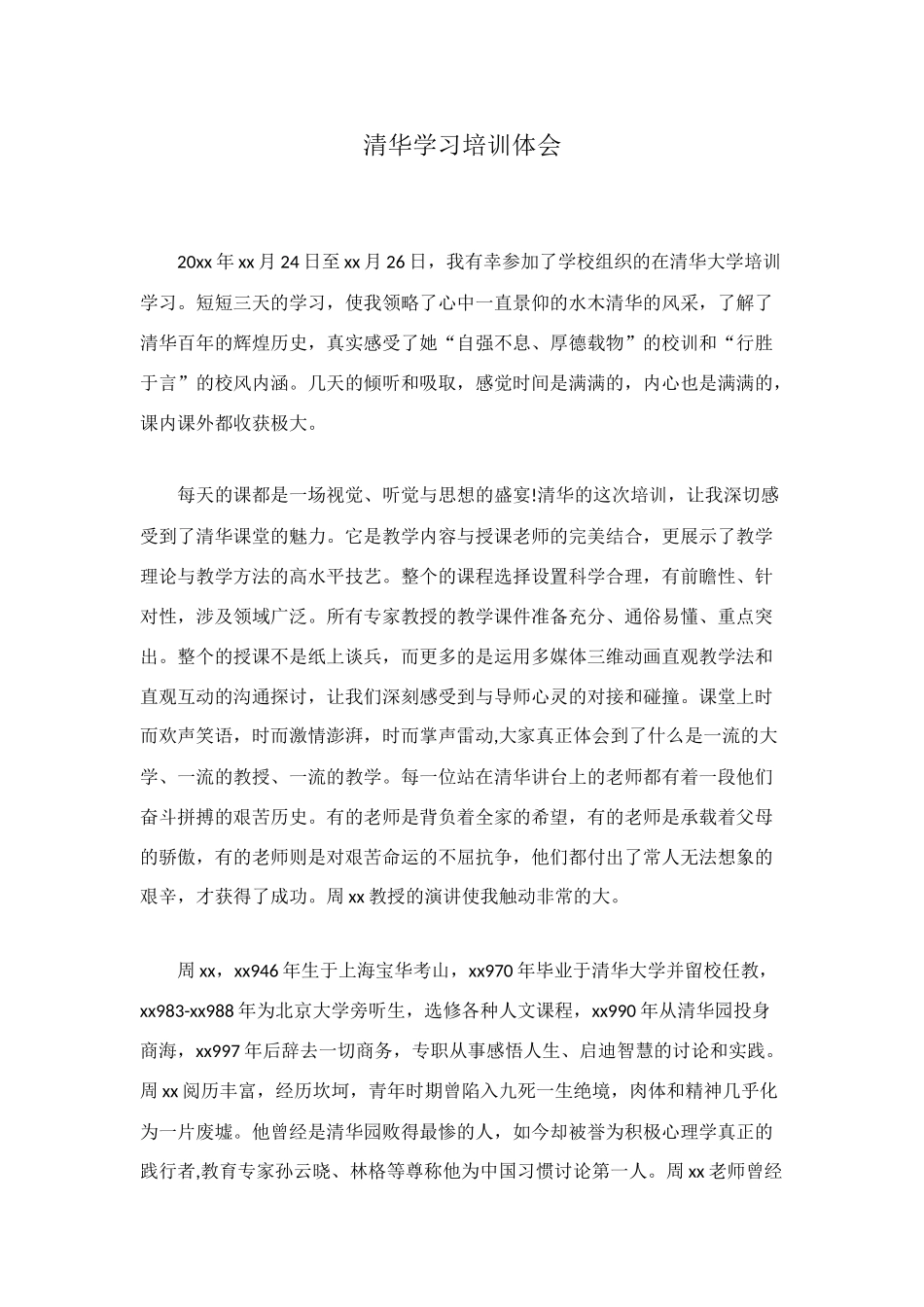 清华学习培训体会

20xx年xx月24日至xx月26日，我有幸参加了学校组织的在清华大学培训学习。短短三天的学习，使我领略了心中一直景仰的水木清华的风采，了解了清华百年的辉煌历史，真实感受了她“自强不息、厚德载物”的校训和“行胜于言”的校风内涵。几天的倾听和吸取，感觉时间是满满的，内心也是满满的，课内课外都收获极大。

每天的课都是一场视觉、听觉与思想的盛宴!清华的这次培训，让我深切感受到了清华课堂的魅力。它是教学内容与授课老师的完美结合，更展示了教学理论与教学方法的高水平技艺。整个的课程选择设置科学合理，有前瞻性、针对性，涉及领域广泛。所有专家教授的教学课件准备充分、通俗易懂、重点突出。整个的授课不是纸上谈兵，而更多的是运用多媒体三维动画直观教学法和直观互动的沟通探讨，让我们深刻感受到与导师心灵的对接和碰撞。课堂上时而欢声笑语，时而激情澎湃，时而掌声雷动,大家真正体会到了什么是一流的大学、一流的教授、一流的教学。每一位站在清华讲台上的老师都有着一段他们奋斗拼搏的艰苦历史。有的老师是背负着全家的希望，有的老师是承载着父母的骄傲，有的老师则是对艰苦命运的不屈抗争，他们都付出了常人无法想象的艰辛，才获得了成功。周xx教授的演讲使我触动非常的大。

周xx，xx946年生于上海宝华考山，xx970年毕业于清华大学并留校任教，xx983-xx988年为北京大学旁听生，选修各种人文课程，xx990年从清华园投身商海，xx997年后辞去一切商务，专职从事感悟人生、启迪智慧的讨论和实践。周xx阅历丰富，经历坎坷，青年时期曾陷入九死一生绝境，肉体和精神几乎化为一片废墟。他曾经是清华园败得最惨的人，如今却被誉为积极心理学真正的践行者,教育专家孙云晓、林格等尊称他为中国习惯讨论第一人。周xx老师曾经